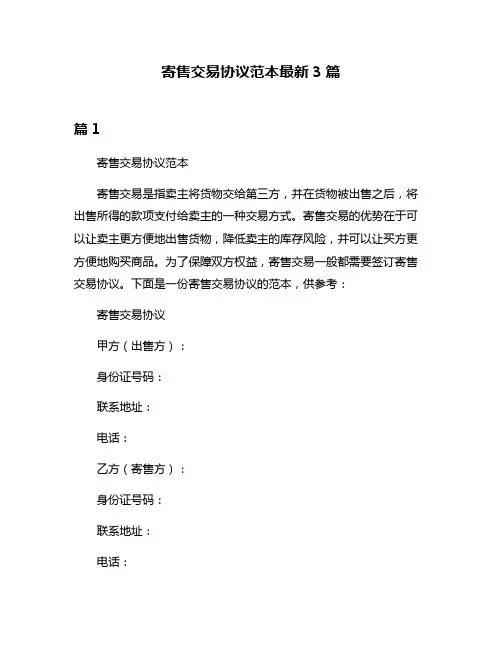 寄售交易协议范本最新 3 篇

篇 1

寄售交易协议范本

寄售交易是指卖主将货物交给第三方，并在货物被出售之后，将出售所得的款项支付给卖主的一种交易方式。寄售交易的优势在于可以让卖主更方便地出售货物，降低卖主的库存风险，并可以让买方更方便地购买商品。为了保障双方权益，寄售交易一般都需要签订寄售交易协议。下面是一份寄售交易协议的范本，供参考：

寄售交易协议

甲方（出售方）：

身份证号码：

联系地址：

电话：

乙方（寄售方）：

身份证号码：

联系地址：

电话：